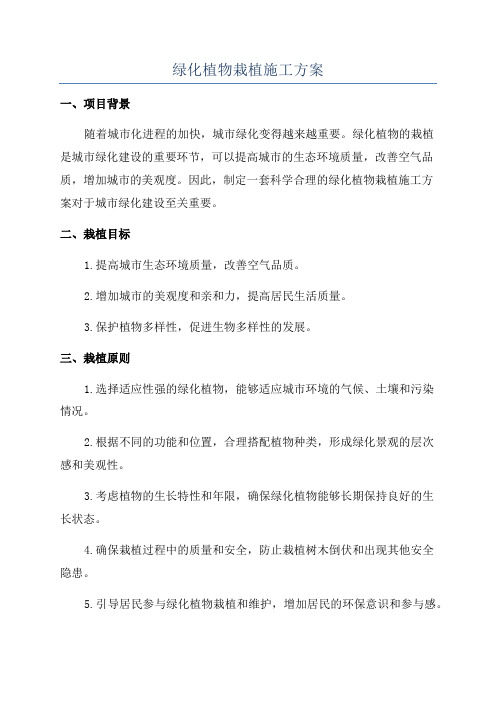 绿化植物栽植施工方案

一、项目背景

随着城市化进程的加快，城市绿化变得越来越重要。绿化植物的栽植是城市绿化建设的重要环节，可以提高城市的生态环境质量，改善空气品质，增加城市的美观度。因此，制定一套科学合理的绿化植物栽植施工方案对于城市绿化建设至关重要。

二、栽植目标

1.提高城市生态环境质量，改善空气品质。

2.增加城市的美观度和亲和力，提高居民生活质量。

3.保护植物多样性，促进生物多样性的发展。

三、栽植原则

1.选择适应性强的绿化植物，能够适应城市环境的气候、土壤和污染情况。

2.根据不同的功能和位置，合理搭配植物种类，形成绿化景观的层次感和美观性。

3.考虑植物的生长特性和年限，确保绿化植物能够长期保持良好的生长状态。

4.确保栽植过程中的质量和安全，防止栽植树木倒伏和出现其他安全隐患。

5.引导居民参与绿化植物栽植和维护，增加居民的环保意识和参与感。